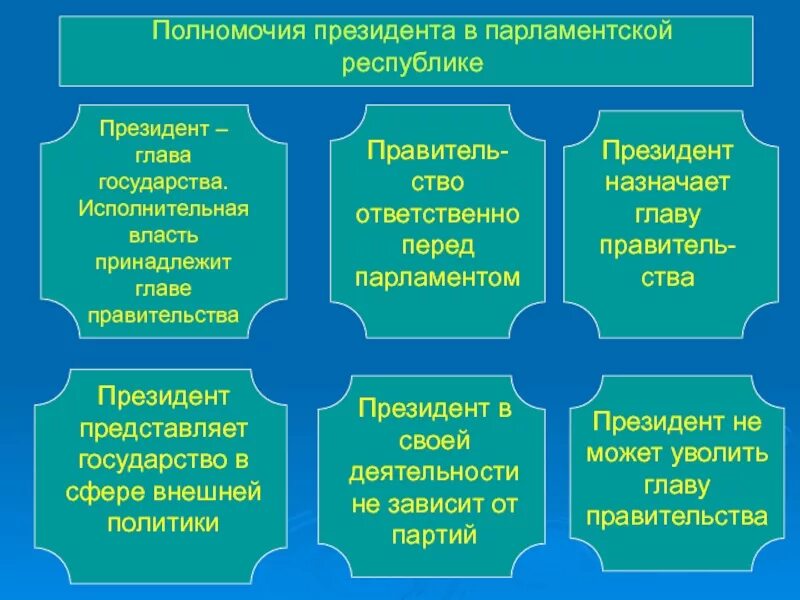 Полномочия президента в парламентской республике

Президент – глава государства. Исполнительная власть принадлежит главе правительства

Правительство ответственно перед парламентом

Президент назначает главу правительства

Президент представляет государство в сфере внешней политики

Президент в своей деятельности не зависит от партий

Президент не может уволить главу правительства